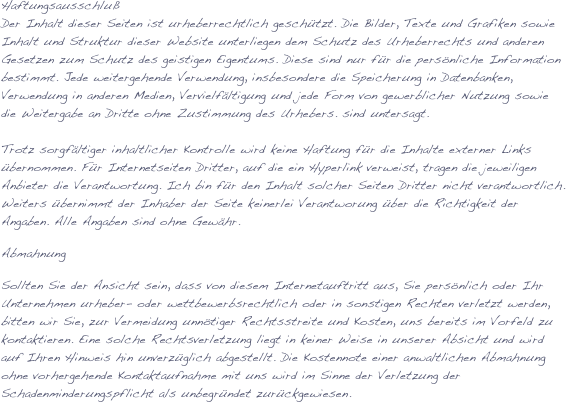 Haftungsausschluß
Der Inhalt dieser Seiten ist urheberrechtlich geschützt. Die Bilder, Texte und Grafiken sowie Inhalt und Struktur dieser Website unterliegen dem Schutz des Urheberrechts und anderen Gesetzen zum Schutz des geistigen Eigentums. Diese sind nur für die persönliche Information bestimmt. Jede weitergehende Verwendung, insbesondere die Speicherung in Datenbanken, Verwendung in anderen Medien, Vervielfältigung und jede Form von gewerblicher Nutzung sowie die Weitergabe an Dritte ohne Zustimmung des Urhebers. sind untersagt.

Trotz sorgfältiger inhaltlicher Kontrolle wird keine Haftung für die Inhalte externer Links übernommen. Für Internetseiten Dritter, auf die ein Hyperlink verweist, tragen die jeweiligen Anbieter die Verantwortung. Ich bin für den Inhalt solcher Seiten Dritter nicht verantwortlich. Weiters übernimmt der Inhaber der Seite keinerlei Verantworung über die Richtigkeit der Angaben. Alle Angaben sind ohne Gewähr.

Abmahnung

Sollten Sie der Ansicht sein, dass von diesem Internetauftritt aus, Sie persönlich oder Ihr Unternehmen urheber- oder wettbewerbsrechtlich oder in sonstigen Rechten verletzt werden, bitten wir Sie, zur Vermeidung unnötiger Rechtsstreite und Kosten, uns bereits im Vorfeld zu kontaktieren. Eine solche Rechtsverletzung liegt in keiner Weise in unserer Absicht und wird auf Ihren Hinweis hin unverzüglich abgestellt. Die Kostennote einer anwaltlichen Abmahnung ohne vorhergehende Kontaktaufnahme mit uns wird im Sinne der Verletzung der Schadenminderungspflicht als unbegründet zurückgewiesen.